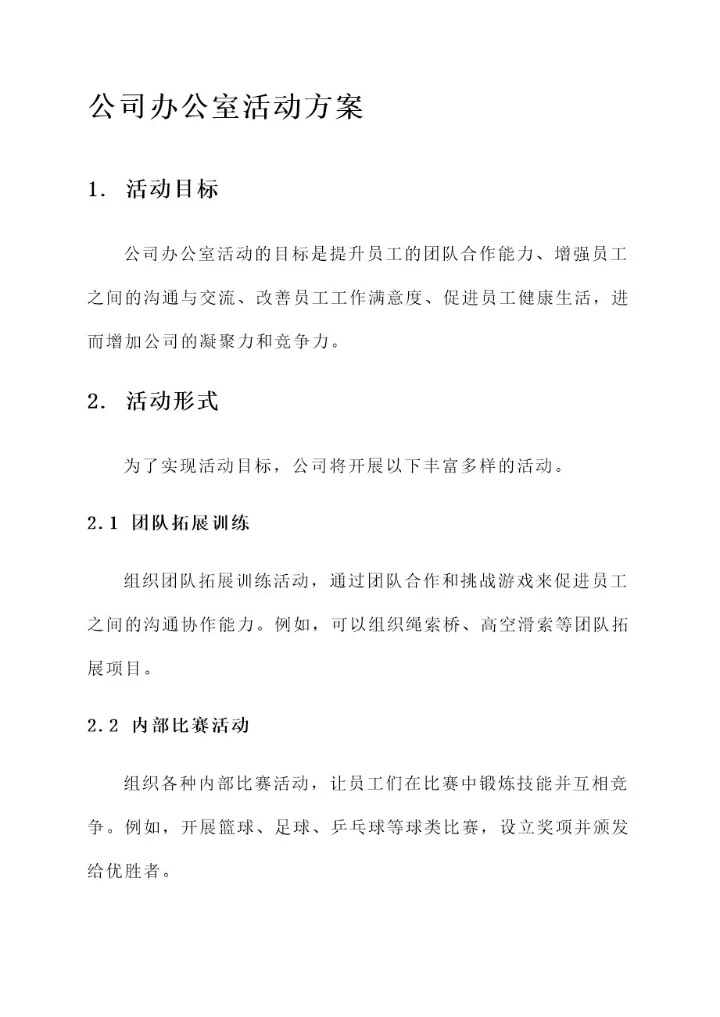 公司办公室活动方案

1. 活动目标

公司办公室活动的目标是提升员工的团队合作能力、增强员工之间的沟通与交流、改善员工工作满意度、促进员工健康生活，进而增加公司的凝聚力和竞争力。

2. 活动形式

为了实现活动目标，公司将开展以下丰富多样的活动。

2.1 团队拓展训练

组织团队拓展训练活动，通过团队合作和挑战游戏来促进员工之间的沟通协作能力。例如，可以组织绳索桥、高空滑索等团队拓展项目。

2.2 内部比赛活动

组织各种内部比赛活动，让员工们在比赛中锻炼技能并互相竞争。例如，开展篮球、足球、乒乓球等球类比赛，设立奖项并颁发给优胜者。